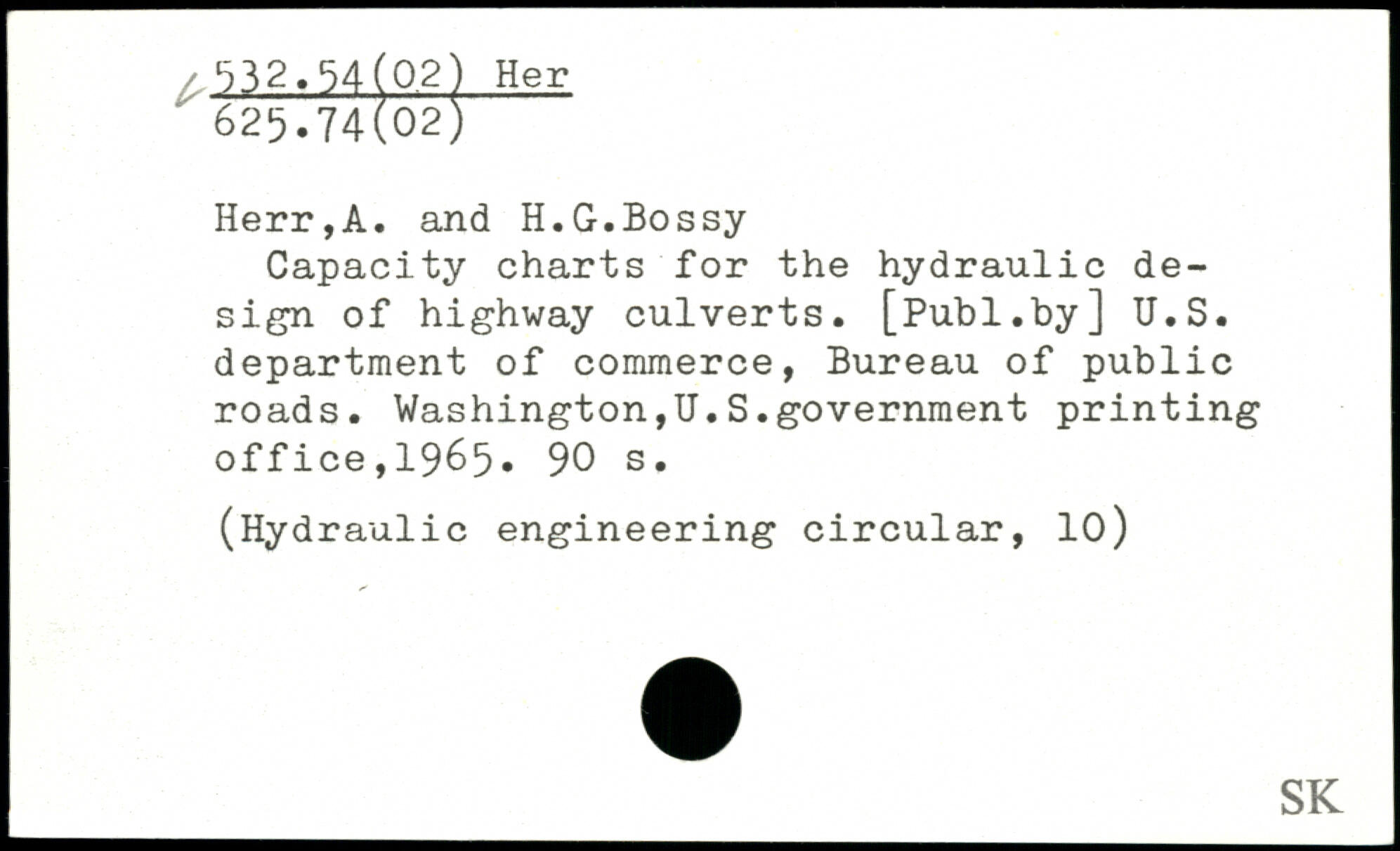 532.54(02) Her
625.74(02)

Herr,A. and H.G.Bossy

Capacity charts for the hydraulic design of highway culverts. [Publ.by] U.S. department of commerce, Bureau of public roads. Washington,U.S.government printing office,1965. 90 s.

(Hydraulic engineering circular, 10)

SK